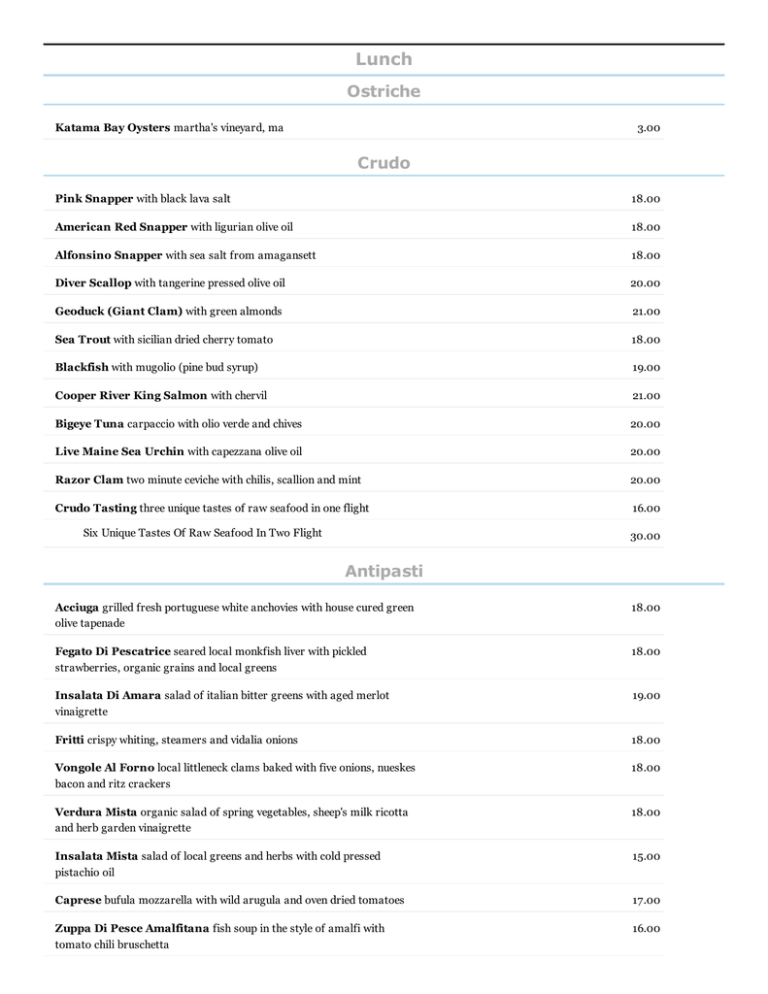 Lunch

Ostriche

Katama Bay Oysters martha's vineyard, ma
3.00

Crudo

Pink Snapper with black lava salt
18.00

American Red Snapper with ligurian olive oil
18.00

Alfonsino Snapper with sea salt from amagansett
18.00

Diver Scallop with tangerine pressed olive oil
20.00

Geoduck (Giant Clam) with green almonds
21.00

Sea Trout with sicilian dried cherry tomato
18.00

Blackfish with mugolio (pine bud syrup)
19.00

Cooper River King Salmon with chervil
21.00

Bigeye Tuna carpaccio with olio verde and chives
20.00

Live Maine Sea Urchin with capezzana olive oil
20.00

Razor Clam two minute ceviche with chilis, scallion and mint
20.00

Crudo Tasting three unique tastes of raw seafood in one flight
16.00

Six Unique Tastes Of Raw Seafood In Two Flight
30.00

Antipasti

Acciuga grilled fresh portuguese white anchovies with house cured green olive tapenade
18.00

Fegato Di Pescatrice seared local monkfish liver with pickled strawberries, organic grains and local greens
18.00

Insalata Di Amara salad of italian bitter greens with aged merlot vinaigrette
19.00

Fritti crispy whiting, steamers and vidalia onions
18.00

Vongole Al Forno local littleneck clams baked with five onions, nueskes bacon and ritz crackers
18.00

Verdura Mista organic salad of spring vegetables, sheep's milk ricotta and herb garden vinaigrette
18.00

Insalata Mista salad of local greens and herbs with cold pressed pistachio oil
15.00

Caprese bufula mozzarella with wild arugula and oven dried tomatoes
17.00

Zuppa Di Pesce Amalfitana fish soup in the style of amalfi with tomato chili bruschetta
16.00